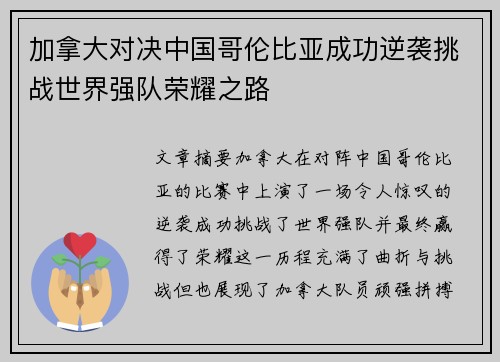 加拿大对决中国哥伦比亚成功逆袭挑战世界强队荣耀之路

文章摘要加拿大在对阵中国哥伦比亚的比赛中上演了一场令人惊叹的逆袭成功挑战了世界强队并最终赢得了荣耀这一历程充满了曲折与挑战但也展现了加拿大队员顽强拼搏